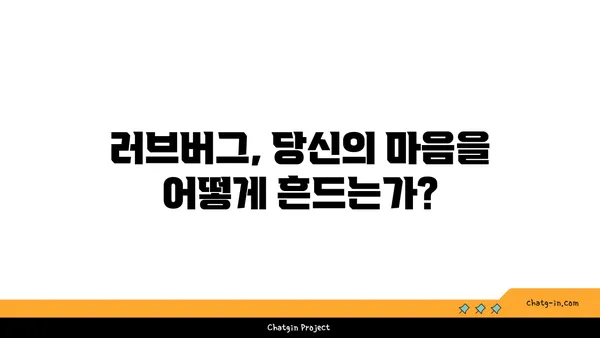 러브버그, 당신의 마음을 어떻게 흔드는가?

chatg-in.com

Chatgin Project